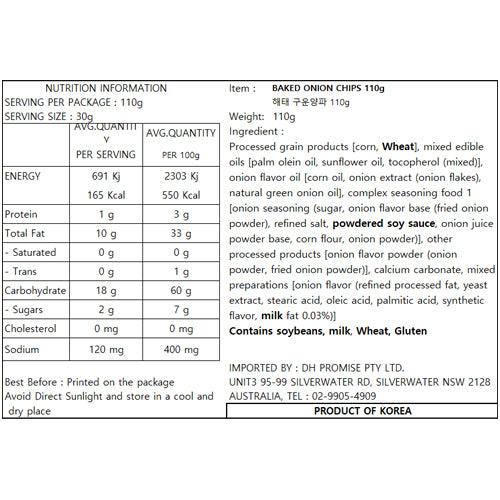 NUTRITION INFORMATION
SERVING PER PACKAGE : 110g
SERVING SIZE : 30g

| | AVG.QUANTITY PER SERVING | AVG.QUANTITY PER 100g |
|---|---|---|
| ENERGY | 691 Kj 165 Kcal | 2303 Kj 550 Kcal |
| Protein | 1 g | 3 g |
| Total Fat | 10 g | 33 g |
| - Saturated | 0 g | 0 g |
| - Trans | 0 g | 1 g |
| Carbohydrate | 18 g | 60 g |
| - Sugars | 2 g | 7 g |
| Cholesterol | 0 mg | 0 mg |
| Sodium | 120 mg | 400 mg |

Best Before : Printed on the package
Avoid Direct Sunlight and store in a cool and dry place

Item : BAKED ONION CHIPS 110g
해태 구운양파 110g
Weight: 110g
Ingredient :
Processed grain products [corn, Wheat], mixed edible oils [palm olein oil, sunflower oil, tocopherol (mixed)], onion flavor oil [corn oil, onion extract (onion flakes), natural green onion oil], complex seasoning food 1 [onion seasoning (sugar, onion flavor base (fried onion powder), refined salt, powdered soy sauce, onion juice powder base, corn flour, onion powder)], other processed products [onion flavor powder (onion powder, fried onion powder)], calcium carbonate, mixed preparations [onion flavor (refined processed fat, yeast extract, stearic acid, oleic acid, palmitic acid, synthetic flavor, milk fat 0.03%)]
Contains soybeans, milk, Wheat, Gluten

IMPORTED BY : DH PROMISE PTY LTD.
UNIT3 95-99 SILVERWATER RD, SILVERWATER NSW 2128
AUSTRALIA, TEL : 02-9905-4909

PRODUCT OF KOREA